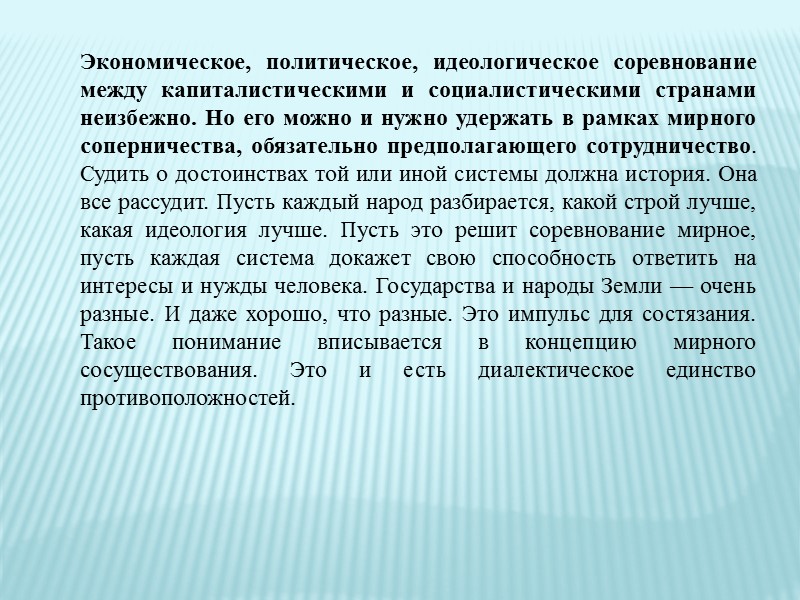 Экономическое, политическое, идеологическое соревнование между капиталистическими и социалистическими странами неизбежно. Но его можно и нужно удержать в рамках мирного соперничества, обязательно предполагающего сотрудничество. Судить о достоинствах той или иной системы должна история. Она все рассудит. Пусть каждый народ разбирается, какой строй лучше, какая идеология лучше. Пусть это решит соревнование мирное, пусть каждая система докажет свою способность ответить на интересы и нужды человека. Государства и народы Земли — очень разные. И даже хорошо, что разные. Это импульс для состязания. Такое понимание вписывается в концепцию мирного сосуществования. Это и есть диалектическое единство противоположностей.